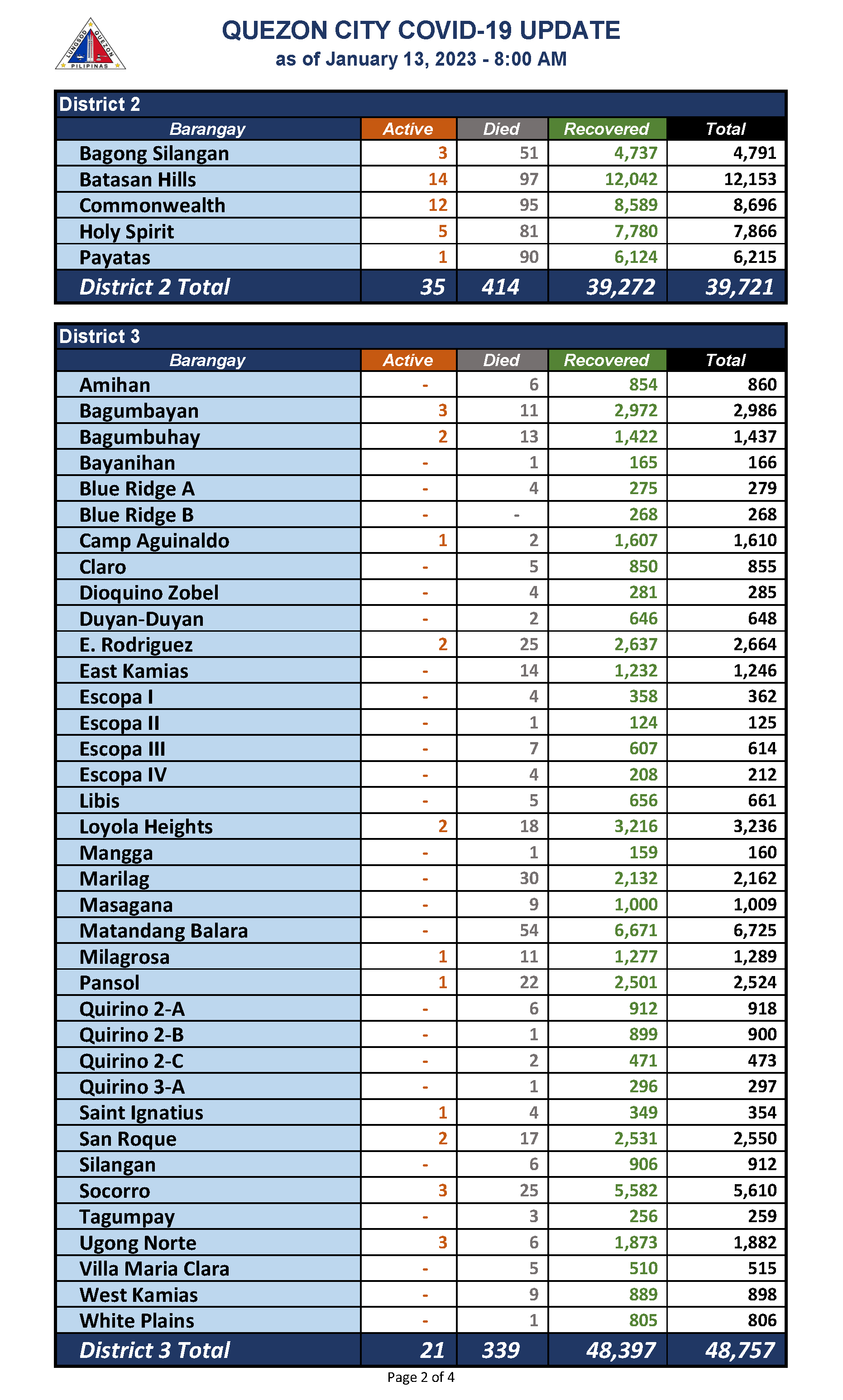 LUNGSOD QUEZON PILIPINAS

QUEZON CITY COVID-19 UPDATE
as of January 13, 2023 - 8:00 AM

District 2

| Barangay | Active | Died | Recovered | Total |
|---|---|---|---|---|
| Bagong Silangan | 3 | 51 | 4,737 | 4,791 |
| Batasan Hills | 14 | 97 | 12,042 | 12,153 |
| Commonwealth | 12 | 95 | 8,589 | 8,696 |
| Holy Spirit | 5 | 81 | 7,780 | 7,866 |
| Payatas | 1 | 90 | 6,124 | 6,215 |
| District 2 Total | 35 | 414 | 39,272 | 39,721 |

District 3

| Barangay | Active | Died | Recovered | Total |
|---|---|---|---|---|
| Amihan | - | 6 | 854 | 860 |
| Bagumbayan | 3 | 11 | 2,972 | 2,986 |
| Bagumbuhay | 2 | 13 | 1,422 | 1,437 |
| Bayanihan | - | 1 | 165 | 166 |
| Blue Ridge A | - | 4 | 275 | 279 |
| Blue Ridge B | - | - | 268 | 268 |
| Camp Aguinaldo | 1 | 2 | 1,607 | 1,610 |
| Claro | - | 5 | 850 | 855 |
| Dioquino Zobel | - | 4 | 281 | 285 |
| Duyan-Duyan | - | 2 | 646 | 648 |
| E. Rodriguez | 2 | 25 | 2,637 | 2,664 |
| East Kamias | - | 14 | 1,232 | 1,246 |
| Escopa I | - | 4 | 358 | 362 |
| Escopa II | - | 1 | 124 | 125 |
| Escopa III | - | 7 | 607 | 614 |
| Escopa IV | - | 4 | 208 | 212 |
| Libis | - | 5 | 656 | 661 |
| Loyola Heights | 2 | 18 | 3,216 | 3,236 |
| Mangga | - | 1 | 159 | 160 |
| Marilag | - | 30 | 2,132 | 2,162 |
| Masagana | - | 9 | 1,000 | 1,009 |
| Matandang Balara | - | 54 | 6,671 | 6,725 |
| Milagrosa | 1 | 11 | 1,277 | 1,289 |
| Pansol | 1 | 22 | 2,501 | 2,524 |
| Quirino 2-A | - | 6 | 912 | 918 |
| Quirino 2-B | - | 1 | 899 | 900 |
| Quirino 2-C | - | 2 | 471 | 473 |
| Quirino 3-A | - | 1 | 296 | 297 |
| Saint Ignatius | 1 | 4 | 349 | 354 |
| San Roque | 2 | 17 | 2,531 | 2,550 |
| Silangan | - | 6 | 906 | 912 |
| Socorro | 3 | 25 | 5,582 | 5,610 |
| Tagumpay | - | 3 | 256 | 259 |
| Ugong Norte | 3 | 6 | 1,873 | 1,882 |
| Villa Maria Clara | - | 5 | 510 | 515 |
| West Kamias | - | 9 | 889 | 898 |
| White Plains | - | 1 | 805 | 806 |
| District 3 Total | 21 | 339 | 48,397 | 48,757 |

Page 2 of 4